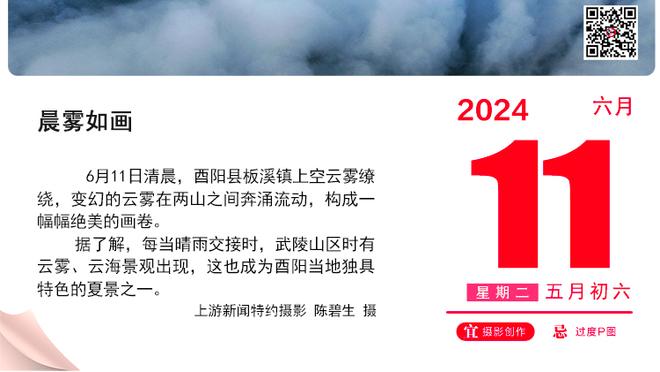 晨雾如画

6月11日清晨，酉阳县板溪镇上空云雾缭绕，变幻的云雾在两山之间奔涌流动，构成一幅幅绝美的画卷。

据了解，每当晴雨交接时，武陵山区时有云雾、云海景观出现，这也成为酉阳当地独具特色的夏景之一。

上游新闻特约摄影 陈碧生 摄

2024 六月

11

星期二 五月初六

宜 摄影创作 忌 过度P图